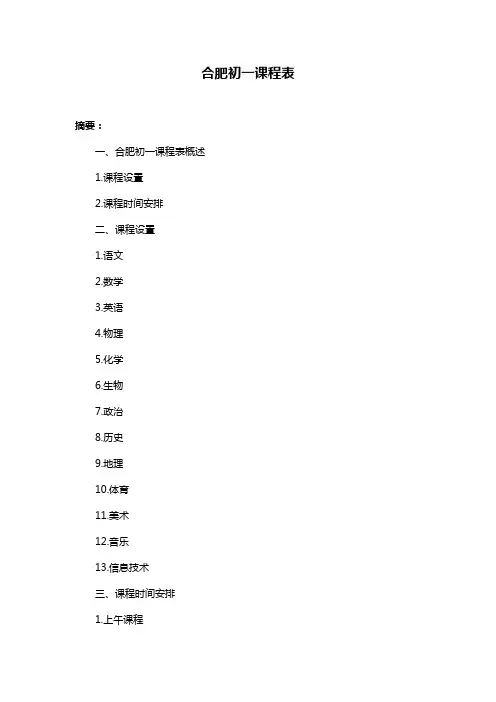 合肥初一课程表

摘要：

一、合肥初一课程表概述

1.课程设置

2.课程时间安排

二、课程设置

1.语文

2.数学

3.英语

4.物理

5.化学

6.生物

7.政治

8.历史

9.地理

10.体育

11.美术

12.音乐

13.信息技术

三、课程时间安排

1.上午课程